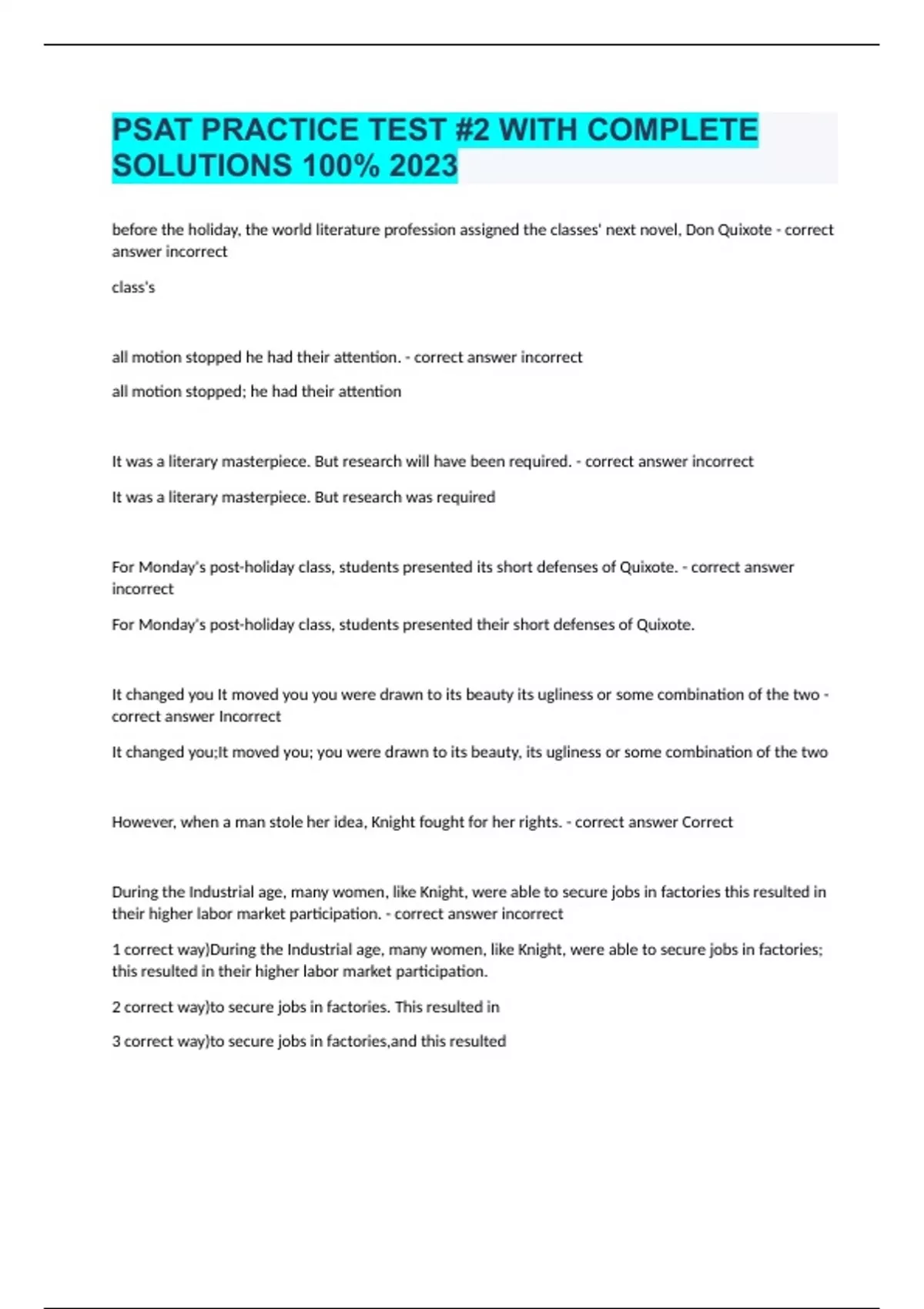 PSAT PRACTICE TEST #2 WITH COMPLETE SOLUTIONS 100% 2023

before the holiday, the world literature profession assigned the classes' next novel, Don Quixote - correct answer incorrect

class's

all motion stopped he had their attention. - correct answer incorrect

all motion stopped; he had their attention

It was a literary masterpiece. But research will have been required. - correct answer incorrect

It was a literary masterpiece. But research was required

For Monday's post-holiday class, students presented its short defenses of Quixote. - correct answer incorrect

For Monday's post-holiday class, students presented their short defenses of Quixote.

It changed you It moved you you were drawn to its beauty its ugliness or some combination of the two - correct answer Incorrect

It changed you;It moved you; you were drawn to its beauty, its ugliness or some combination of the two

However, when a man stole her idea, Knight fought for her rights. - correct answer Correct

During the Industrial age, many women, like Knight, were able to secure jobs in factories this resulted in their higher labor market participation. - correct answer incorrect

1 correct way)During the Industrial age, many women, like Knight, were able to secure jobs in factories; this resulted in their higher labor market participation.

2 correct way)to secure jobs in factories. This resulted in

3 correct way)to secure jobs in factories,and this resulted